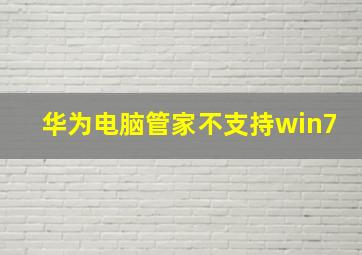 华为电脑管家不支持win7